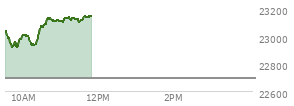 23200
23000
22800
22600
10AM
12PM
2PM